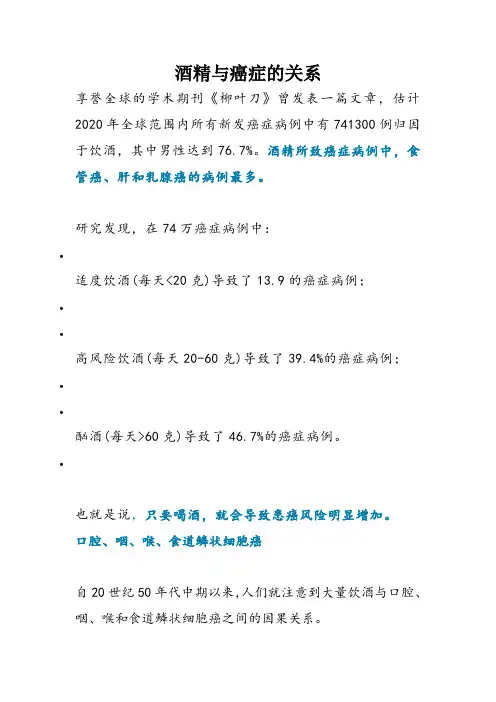 酒精与癌症的关系

享誉全球的学术期刊《柳叶刀》曾发表一篇文章，估计2020年全球范围内所有新发癌症病例中有741300例归因于饮酒，其中男性达到76.7%。酒精所致癌症病例中，食管癌、肝和乳腺癌的病例最多。

研究发现，在74万癌症病例中：

•

适度饮酒(每天<20克)导致了13.9的癌症病例；

•

•

高风险饮酒(每天20-60克)导致了39.4%的癌症病例；

•

•

酗酒(每天>60克)导致了46.7%的癌症病例。

•

也就是说，只要喝酒，就会导致患癌风险明显增加。

口腔、咽、喉、食道鳞状细胞癌

自20世纪50年代中期以来,人们就注意到大量饮酒与口腔、咽、喉和食道鳞状细胞癌之间的因果关系。